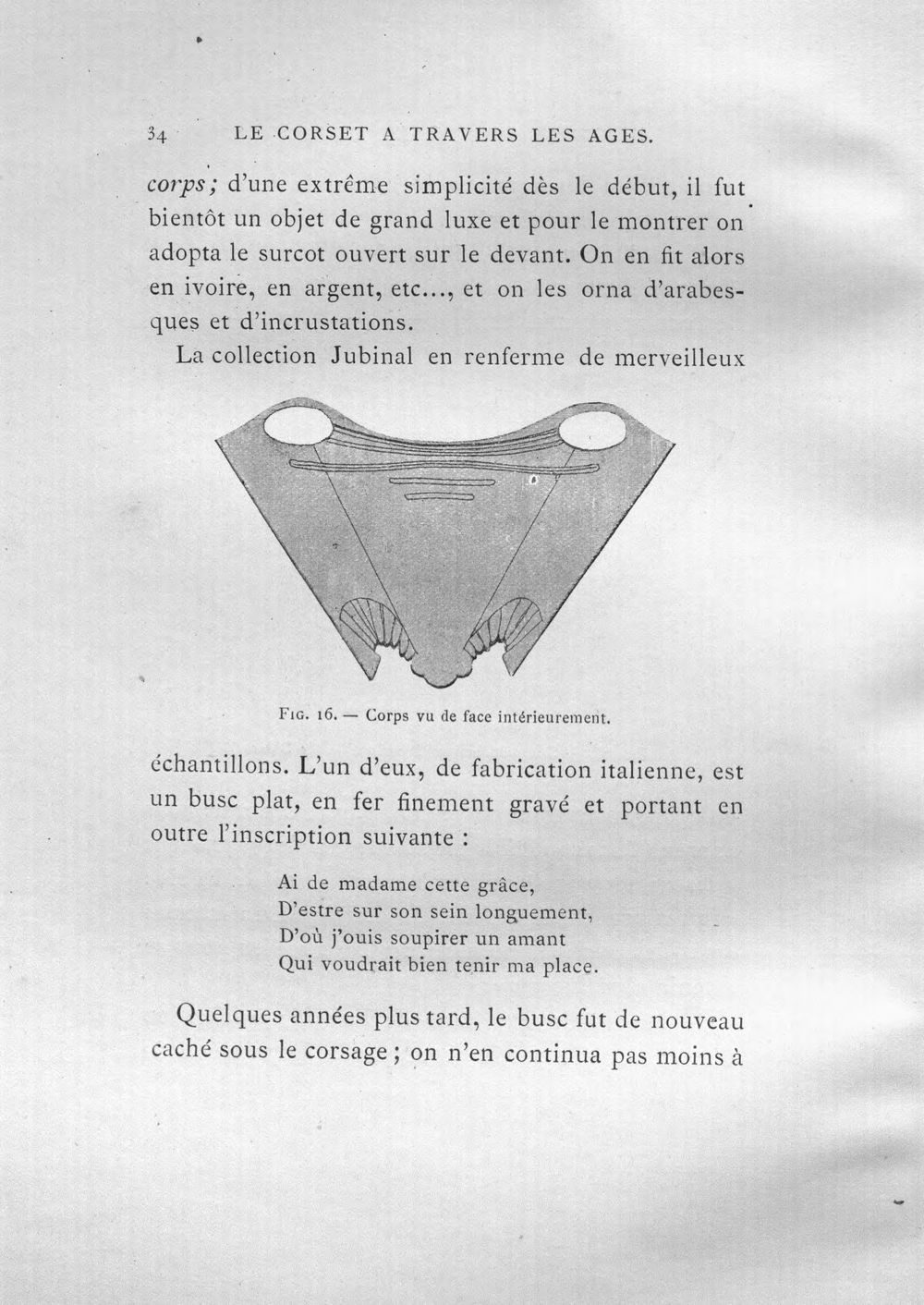 34 LE CORSET A TRAVERS LES AGES.

corps; d'une extrême simplicité dès le début, il fut bientôt un objet de grand luxe et pour le montrer on adopta le surcot ouvert sur le devant. On en fit alors en ivoire, en argent, etc..., et on les orna d'arabesques et d'incrustations.

La collection Jubinal en renferme de merveilleux

Fig. 16. — Corps vu de face intérieurement.

échantillons. L'un d'eux, de fabrication italienne, est un busc plat, en fer finement gravé et portant en outre l'inscription suivante :

Ai de madame cette grâce,
D'estre sur son sein longuement,
D'où j'ouis soupirer un amant
Qui voudrait bien tenir ma place.

Quelques années plus tard, le busc fut de nouveau caché sous le corsage ; on n'en continua pas moins à